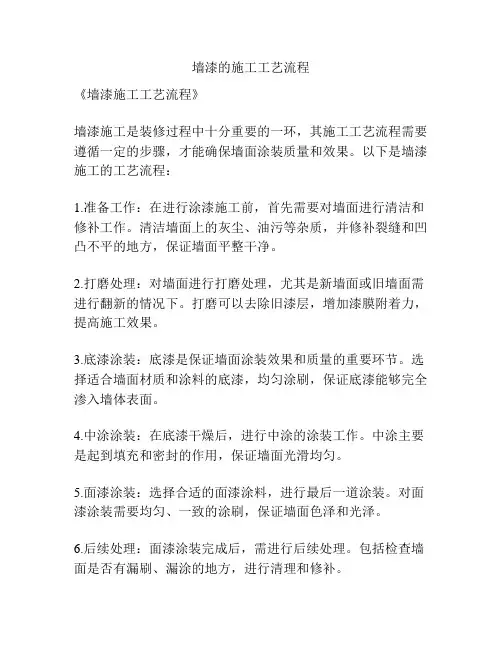 墙漆的施工工艺流程

《墙漆施工工艺流程》

墙漆施工是装修过程中十分重要的一环，其施工工艺流程需要遵循一定的步骤，才能确保墙面涂装质量和效果。以下是墙漆施工的工艺流程：

1.准备工作：在进行涂漆施工前，首先需要对墙面进行清洁和修补工作。清洁墙面上的灰尘、油污等杂质，并修补裂缝和凹凸不平的地方，保证墙面平整干净。

2.打磨处理：对墙面进行打磨处理，尤其是新墙面或旧墙面需进行翻新的情况下。打磨可以去除旧漆层，增加漆膜附着力，提高施工效果。

3.底漆涂装：底漆是保证墙面涂装效果和质量的重要环节。选择适合墙面材质和涂料的底漆，均匀涂刷，保证底漆能够完全渗入墙体表面。

4.中涂涂装：在底漆干燥后，进行中涂的涂装工作。中涂主要是起到填充和密封的作用，保证墙面光滑均匀。

5.面漆涂装：选择合适的面漆涂料，进行最后一道涂装。对面漆涂装需要均匀、一致的涂刷，保证墙面色泽和光泽。

6.后续处理：面漆涂装完成后，需进行后续处理。包括检查墙面是否有漏刷、漏涂的地方，进行清理和修补。